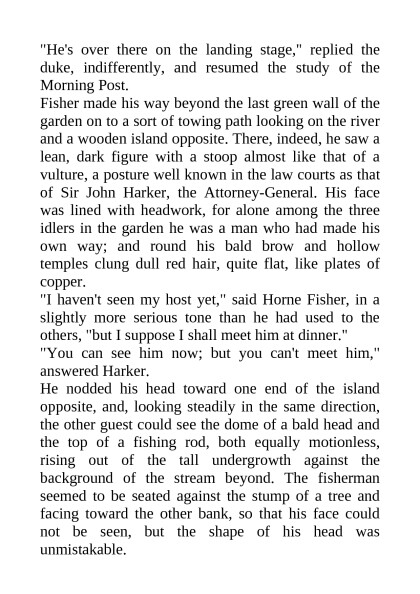 "He's over there on the landing stage," replied the duke, indifferently, and resumed the study of the Morning Post.

Fisher made his way beyond the last green wall of the garden on to a sort of towing path looking on the river and a wooden island opposite. There, indeed, he saw a lean, dark figure with a stoop almost like that of a vulture, a posture well known in the law courts as that of Sir John Harker, the Attorney-General. His face was lined with headwork, for alone among the three idlers in the garden he was a man who had made his own way; and round his bald brow and hollow temples clung dull red hair, quite flat, like plates of copper.

"I haven't seen my host yet," said Horne Fisher, in a slightly more serious tone than he had used to the others, "but I suppose I shall meet him at dinner."

"You can see him now; but you can't meet him," answered Harker.

He nodded his head toward one end of the island opposite, and, looking steadily in the same direction, the other guest could see the dome of a bald head and the top of a fishing rod, both equally motionless, rising out of the tall undergrowth against the background of the stream beyond. The fisherman seemed to be seated against the stump of a tree and facing toward the other bank, so that his face could not be seen, but the shape of his head was unmistakable.